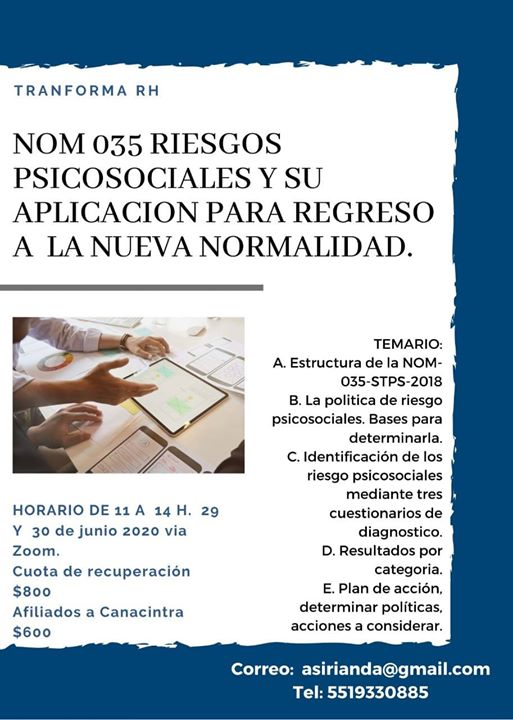 TRANFORMA RH

NOM 035 RIESGOS PSICOSOCIALES Y SU APLICACION PARA REGRESO A LA NUEVA NORMALIDAD.

HORARIO DE 11 A 14 H. 29 Y 30 de junio 2020 via Zoom.
Cuota de recuperación $800
Afiliados a Canacintra $600

TEMARIO:
A. Estructura de la NOM-035-STPS-2018
B. La politica de riesgo psicosociales. Bases para determinarla.
C. Identificación de los riesgo psicosociales mediante tres cuestionarios de diagnostico.
D. Resultados por categoria.
E. Plan de acción, determinar políticas, acciones a considerar.

Correo: asirianda@gmail.com
Tel: 5519330885